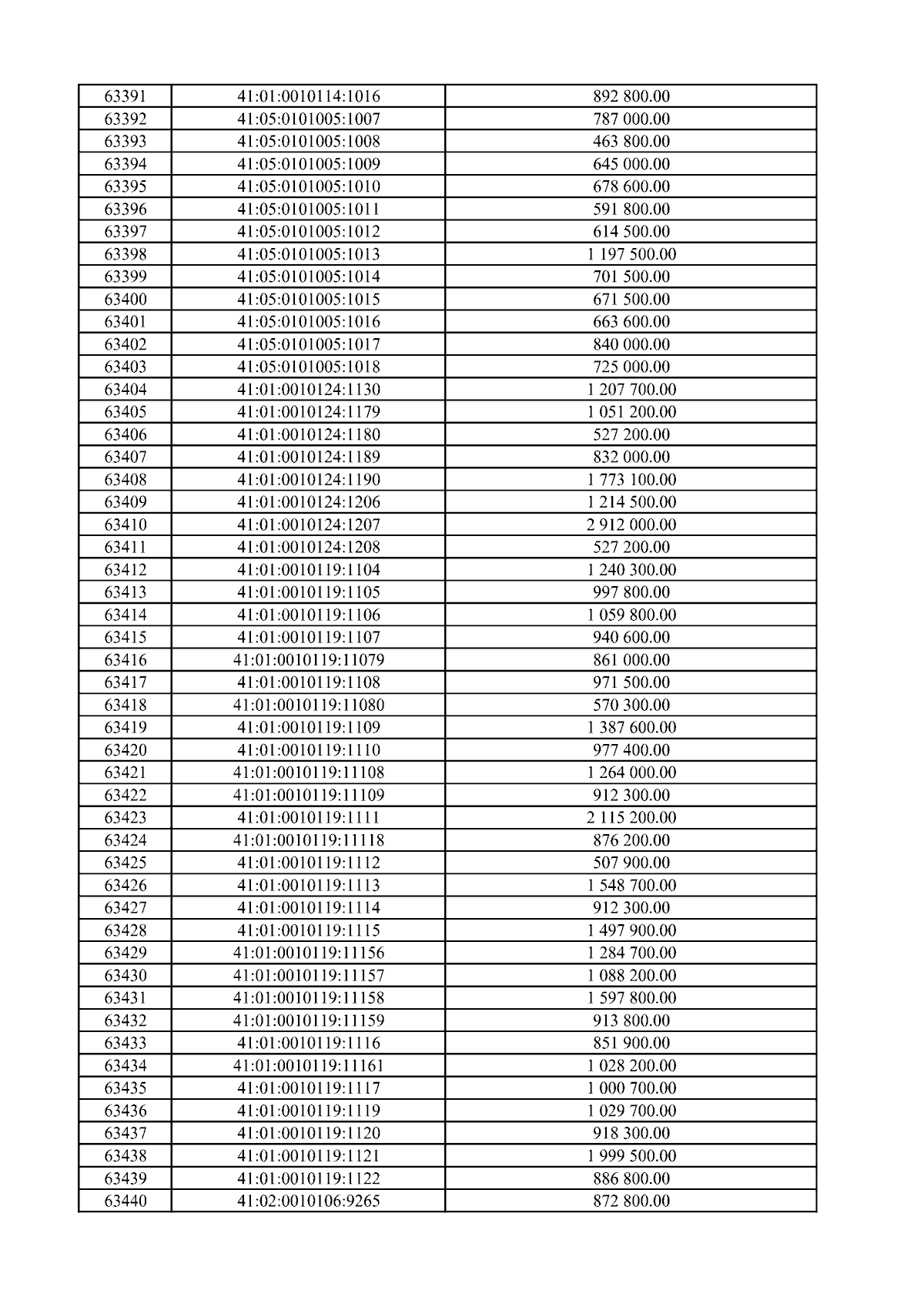 | 63391 | 41:01:0010114:1016 | 892 800.00 |
|---|---|---|
| 63392 | 41:05:0101005:1007 | 787 000.00 |
| 63393 | 41:05:0101005:1008 | 463 800.00 |
| 63394 | 41:05:0101005:1009 | 645 000.00 |
| 63395 | 41:05:0101005:1010 | 678 600.00 |
| 63396 | 41:05:0101005:1011 | 591 800.00 |
| 63397 | 41:05:0101005:1012 | 614 500.00 |
| 63398 | 41:05:0101005:1013 | 1 197 500.00 |
| 63399 | 41:05:0101005:1014 | 701 500.00 |
| 63400 | 41:05:0101005:1015 | 671 500.00 |
| 63401 | 41:05:0101005:1016 | 663 600.00 |
| 63402 | 41:05:0101005:1017 | 840 000.00 |
| 63403 | 41:05:0101005:1018 | 725 000.00 |
| 63404 | 41:01:0010124:1130 | 1 207 700.00 |
| 63405 | 41:01:0010124:1179 | 1 051 200.00 |
| 63406 | 41:01:0010124:1180 | 527 200.00 |
| 63407 | 41:01:0010124:1189 | 832 000.00 |
| 63408 | 41:01:0010124:1190 | 1 773 100.00 |
| 63409 | 41:01:0010124:1206 | 1 214 500.00 |
| 63410 | 41:01:0010124:1207 | 2 912 000.00 |
| 63411 | 41:01:0010124:1208 | 527 200.00 |
| 63412 | 41:01:0010119:1104 | 1 240 300.00 |
| 63413 | 41:01:0010119:1105 | 997 800.00 |
| 63414 | 41:01:0010119:1106 | 1 059 800.00 |
| 63415 | 41:01:0010119:1107 | 940 600.00 |
| 63416 | 41:01:0010119:11079 | 861 000.00 |
| 63417 | 41:01:0010119:1108 | 971 500.00 |
| 63418 | 41:01:0010119:11080 | 570 300.00 |
| 63419 | 41:01:0010119:1109 | 1 387 600.00 |
| 63420 | 41:01:0010119:1110 | 977 400.00 |
| 63421 | 41:01:0010119:11108 | 1 264 000.00 |
| 63422 | 41:01:0010119:11109 | 912 300.00 |
| 63423 | 41:01:0010119:1111 | 2 115 200.00 |
| 63424 | 41:01:0010119:11118 | 876 200.00 |
| 63425 | 41:01:0010119:1112 | 507 900.00 |
| 63426 | 41:01:0010119:1113 | 1 548 700.00 |
| 63427 | 41:01:0010119:1114 | 912 300.00 |
| 63428 | 41:01:0010119:1115 | 1 497 900.00 |
| 63429 | 41:01:0010119:11156 | 1 284 700.00 |
| 63430 | 41:01:0010119:11157 | 1 088 200.00 |
| 63431 | 41:01:0010119:11158 | 1 597 800.00 |
| 63432 | 41:01:0010119:11159 | 913 800.00 |
| 63433 | 41:01:0010119:1116 | 851 900.00 |
| 63434 | 41:01:0010119:11161 | 1 028 200.00 |
| 63435 | 41:01:0010119:1117 | 1 000 700.00 |
| 63436 | 41:01:0010119:1119 | 1 029 700.00 |
| 63437 | 41:01:0010119:1120 | 918 300.00 |
| 63438 | 41:01:0010119:1121 | 1 999 500.00 |
| 63439 | 41:01:0010119:1122 | 886 800.00 |
| 63440 | 41:02:0010106:9265 | 872 800.00 |